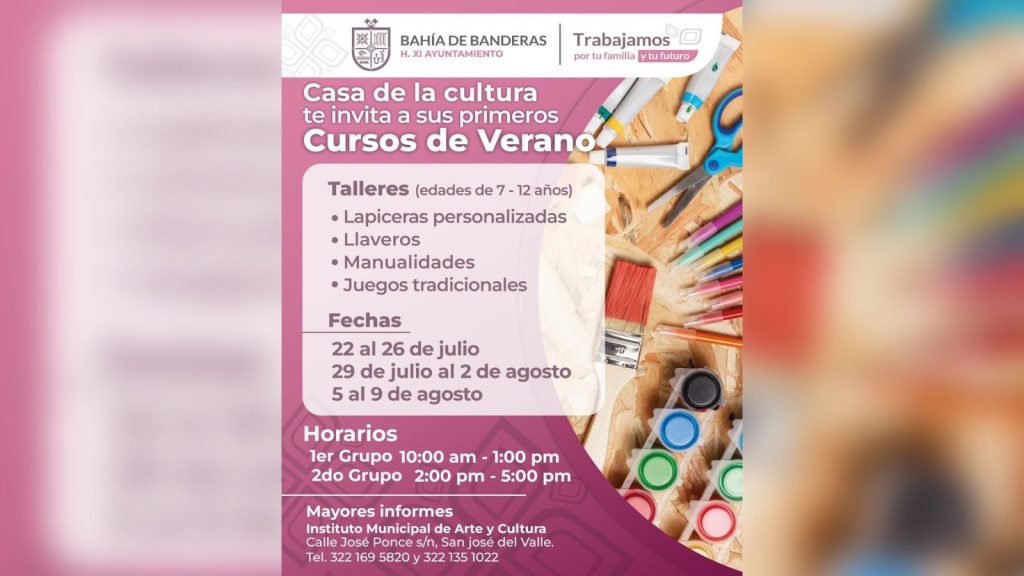 BAHÍA DE BANDERAS
H. XI AYUNTAMIENTO

Trabajamos
por tu familia y tu futuro

Casa de la cultura
te invita a sus primeros
Cursos de Verano

Talleres (edades de 7 - 12 años)
• Lapiceras personalizadas
• Llaveros
• Manualidades
• Juegos tradicionales

Fechas
22 al 26 de julio
29 de julio al 2 de agosto
5 al 9 de agosto

Horarios
1er Grupo 10:00 am - 1:00 pm
2do Grupo 2:00 pm - 5:00 pm

Mayores informes
Instituto Municipal de Arte y Cultura
Calle José Ponce s/n, San josé del Valle.
Tel. 322 169 5820 y 322 135 1022